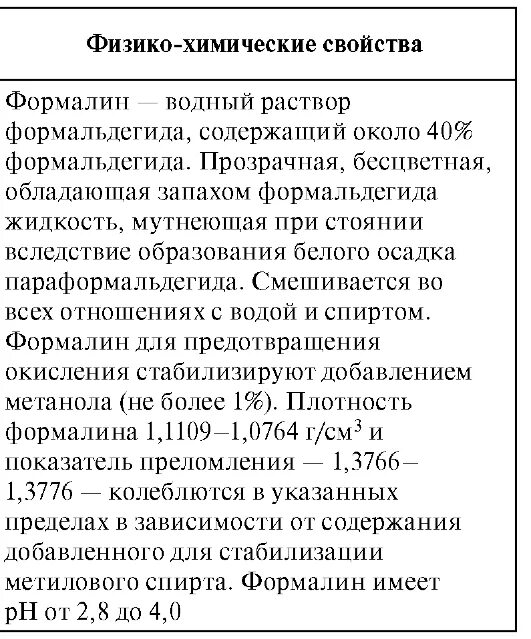 | Физико-химические свойства |
|---|
| Формалин — водный раствор формальдегида, содержащий около 40% формальдегида. Прозрачная, бесцветная, обладающая запахом формальдегида жидкость, мутнеющая при стоянии вследствие образования белого осадка параформальдегида. Смешивается во всех отношениях с водой и спиртом. Формалин для предотвращения окисления стабилизируют добавлением метанола (не более 1%). Плотность формалина 1,1109–1,0764 г/см$^3$ и показатель преломления — 1,3766–1,3776 — колеблются в указанных пределах в зависимости от содержания добавленного для стабилизации метилового спирта. Формалин имеет pH от 2,8 до 4,0 |